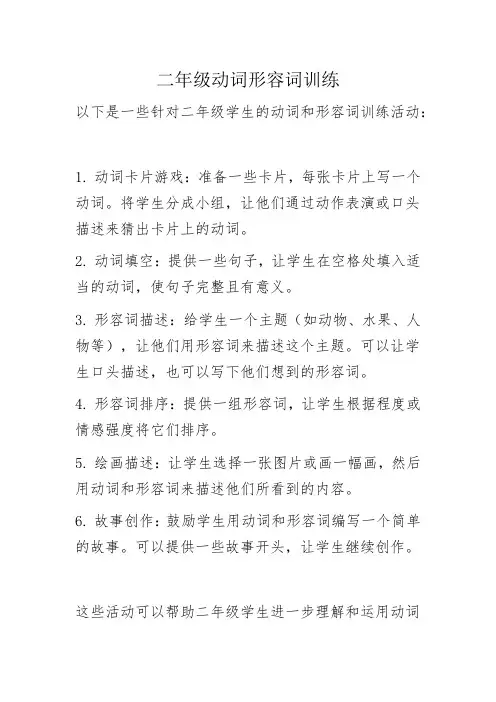 二年级动词形容词训练

以下是一些针对二年级学生的动词和形容词训练活动：

1. 动词卡片游戏：准备一些卡片，每张卡片上写一个动词。将学生分成小组，让他们通过动作表演或口头描述来猜出卡片上的动词。

2. 动词填空：提供一些句子，让学生在空格处填入适当的动词，使句子完整且有意义。

3. 形容词描述：给学生一个主题（如动物、水果、人物等），让他们用形容词来描述这个主题。可以让学生口头描述，也可以写下他们想到的形容词。

4. 形容词排序：提供一组形容词，让学生根据程度或情感强度将它们排序。

5. 绘画描述：让学生选择一张图片或画一幅画，然后用动词和形容词来描述他们所看到的内容。

6. 故事创作：鼓励学生用动词和形容词编写一个简单的故事。可以提供一些故事开头，让学生继续创作。

这些活动可以帮助二年级学生进一步理解和运用动词